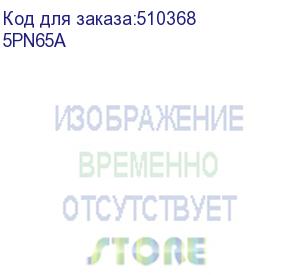 Код для заказа:510368
5PN65A

ИЗОБРАЖЕНИЕ
ВРЕМЕННО
ОТСУТСТВУЕТ
STORE